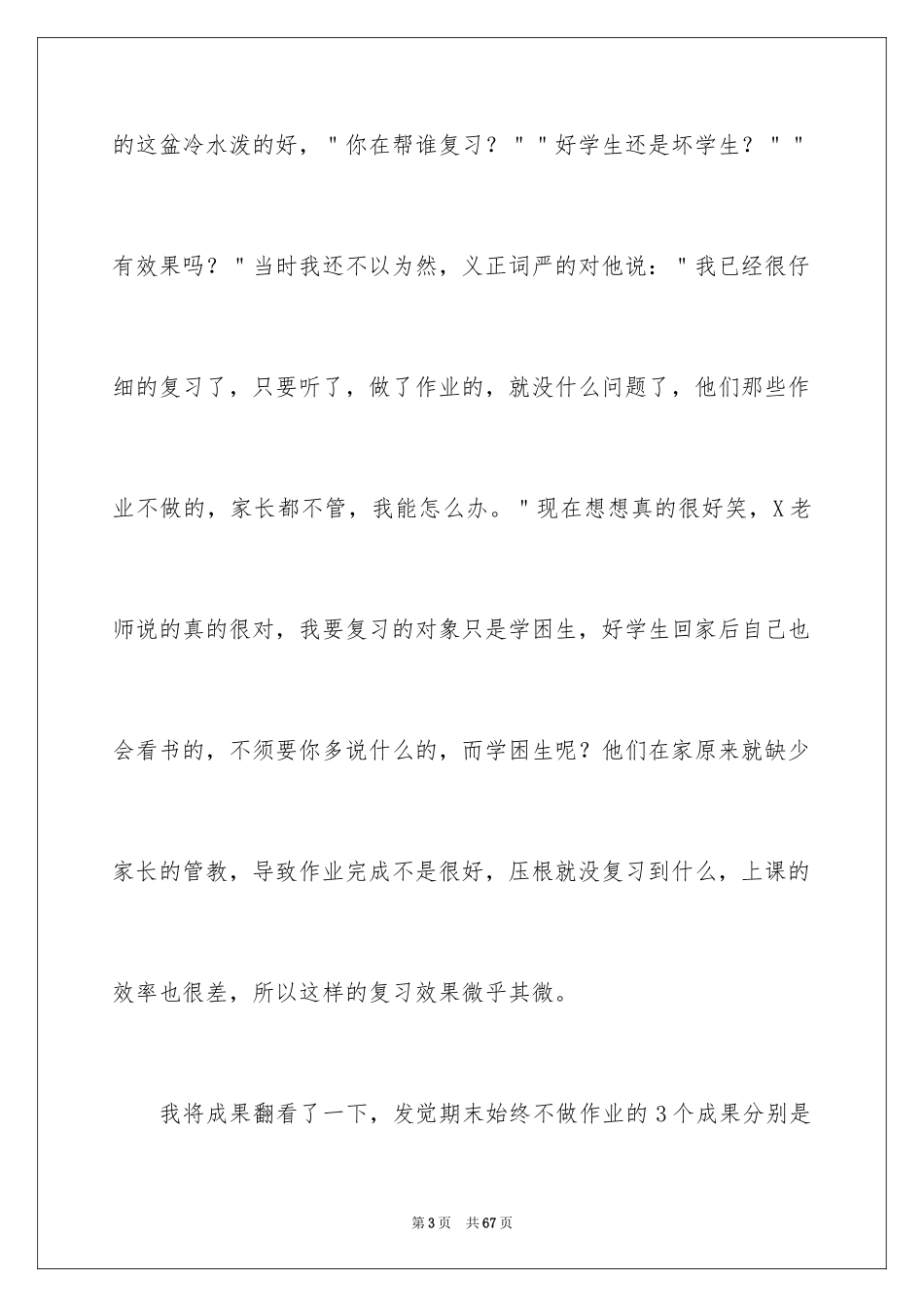 的这盆冷水泼的好，"你在帮谁复习？""好学生还是坏学生？""有效果吗？"当时我还不以为然，义正词严的对他说："我已经很仔细的复习了，只要听了，做了作业的，就没什么问题了，他们那些作业不做的，家长都不管，我能怎么办。"现在想想真的很好笑，X老师说的真的很对，我要复习的对象只是学困生，好学生回家后自己也会看书的，不须要你多说什么的，而学困生呢？他们在家原来就缺少家长的管教，导致作业完成不是很好，压根就没复习到什么，上课的效率也很差，所以这样的复习效果微乎其微。

我将成果翻看了一下，发觉期末始终不做作业的3个成果分别是

第3页 共67页